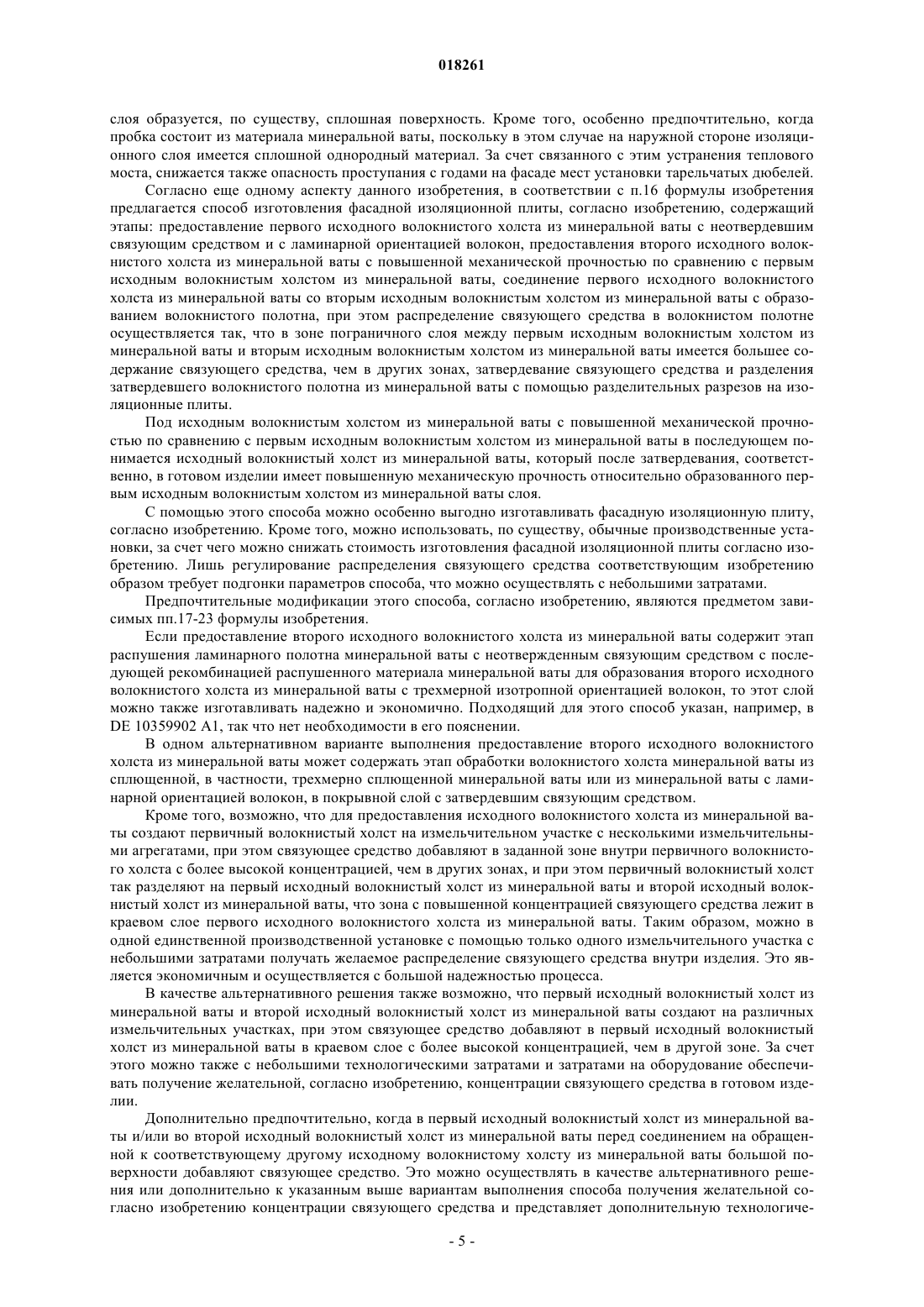 018261

слоя образуется, по существу, сплошная поверхность. Кроме того, особенно предпочтительно, когда пробка состоит из материала минеральной ваты, поскольку в этом случае на наружной стороне изоляционного слоя имеется сплошной однородный материал. За счет связанного с этим устранения теплового моста, снижается также опасность проступания с годами на фасаде мест установки тарельчатых дюбелей.

Согласно еще одному аспекту данного изобретения, в соответствии с п.16 формулы изобретения предлагается способ изготовления фасадной изоляционной плиты, согласно изобретению, содержащий этапы: предоставление первого исходного волокнистого холста из минеральной ваты с неотвердевшим связующим средством и с ламинарной ориентацией волокон, предоставления второго исходного волокнистого холста из минеральной ваты с повышенной механической прочностью по сравнению с первым исходным волокнистым холстом из минеральной ваты, соединение первого исходного волокнистого холста из минеральной ваты со вторым исходным волокнистым холстом из минеральной ваты с образованием волокнистого полотна, при этом распределение связующего средства в волокнистом полотне осуществляется так, что в зоне пограничного слоя между первым исходным волокнистым холстом из минеральной ваты и вторым исходным волокнистым холстом из минеральной ваты имеется большее содержание связующего средства, чем в других зонах, затвердевание связующего средства и разделения затвердевшего волокнистого полотна из минеральной ваты с помощью разделительных разрезов на изоляционные плиты.

Под исходным волокнистым холстом из минеральной ваты с повышенной механической прочностью по сравнению с первым исходным волокнистым холстом из минеральной ваты в последующем понимается исходный волокнистый холст из минеральной ваты, который после затвердевания, соответственно, в готовом изделии имеет повышенную механическую прочность относительно образованного первым исходным волокнистым холстом из минеральной ваты слоя.

С помощью этого способа можно особенно выгодно изготавливать фасадную изоляционную плиту, согласно изобретению. Кроме того, можно использовать, по существу, обычные производственные установки, за счет чего можно снижать стоимость изготовления фасадной изоляционной плиты согласно изобретению. Лишь регулирование распределения связующего средства соответствующим изобретению образом требует подгонки параметров способа, что можно осуществлять с небольшими затратами.

Предпочтительные модификации этого способа, согласно изобретению, являются предметом зависимых пп.17-23 формулы изобретения.

Если предоставление второго исходного волокнистого холста из минеральной ваты содержит этап распушения ламинарного полотна минеральной ваты с неотвержденным связующим средством с последующей рекомбинацией распушенного материала минеральной ваты для образования второго исходного волокнистого холста из минеральной ваты с трехмерной изотропной ориентацией волокон, то этот слой можно также изготавливать надежно и экономично. Подходящий для этого способ указан, например, в DE 10359902 A1, так что нет необходимости в его пояснении.

В одном альтернативном варианте выполнения предоставление второго исходного волокнистого холста из минеральной ваты может содержать этап обработки волокнистого холста минеральной ваты из сплющенной, в частности, трехмерно сплющенной минеральной ваты или из минеральной ваты с ламинарной ориентацией волокон, в покрывной слой с затвердевшим связующим средством.

Кроме того, возможно, что для предоставления исходного волокнистого холста из минеральной ваты создают первичный волокнистый холст на измельчительном участке с несколькими измельчительными агрегатами, при этом связующее средство добавляют в заданной зоне внутри первичного волокнистого холста с более высокой концентрацией, чем в других зонах, и при этом первичный волокнистый холст так разделяют на первый исходный волокнистый холст из минеральной ваты и второй исходный волокнистый холст из минеральной ваты, что зона с повышенной концентрацией связующего средства лежит в краевом слое первого исходного волокнистого холста из минеральной ваты. Таким образом, можно в одной единственной производственной установке с помощью только одного измельчительного участка с небольшими затратами получать желаемое распределение связующего средства внутри изделия. Это является экономичным и осуществляется с большой надежностью процесса.

В качестве альтернативного решения также возможно, что первый исходный волокнистый холст из минеральной ваты и второй исходный волокнистый холст из минеральной ваты создают на различных измельчительных участках, при этом связующее средство добавляют в первый исходный волокнистый холст из минеральной ваты в краевом слое с более высокой концентрацией, чем в другой зоне. За счет этого можно также с небольшими технологическими затратами и затратами на оборудование обеспечивать получение желательной, согласно изобретению, концентрации связующего средства в готовом изделии.

Дополнительно предпочтительно, когда в первый исходный волокнистый холст из минеральной ваты и/или во второй исходный волокнистый холст из минеральной ваты перед соединением на обращенной к соответствующему другому исходному волокнистому холсту из минеральной ваты большой поверхности добавляют связующее средство. Это можно осуществлять в качестве альтернативного решения или дополнительно к указанным выше вариантам выполнения способа получения желательной согласно изобретению концентрации связующего средства и представляет дополнительную технологиче-

- 5 -